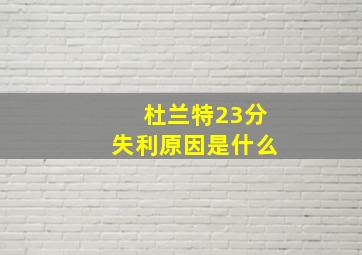 杜兰特23分
失利原因是什么